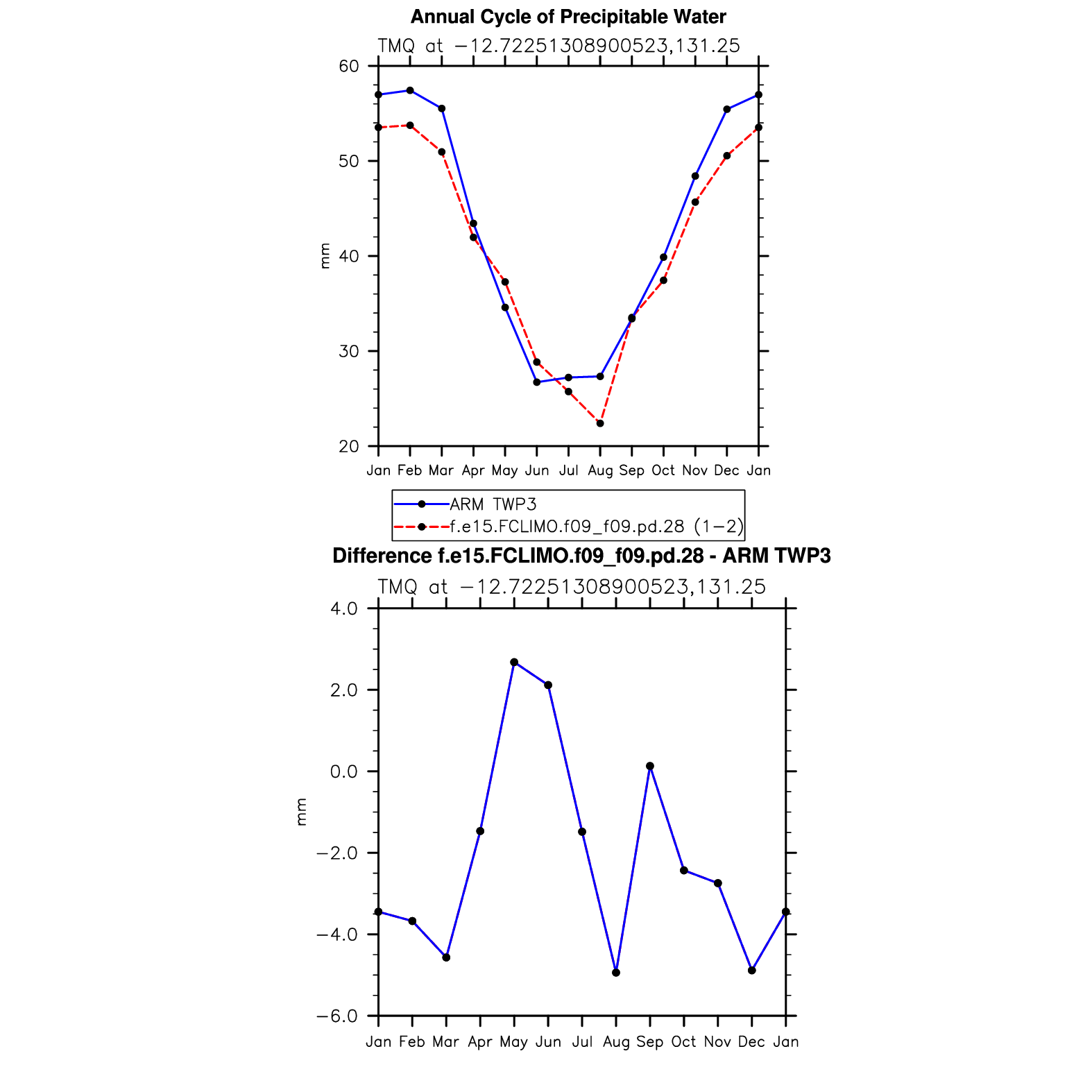 Annual Cycle of Precipitable Water

TMQ at −12.72251308900523,131.25

60
50
40
30
20

mm

Jan Feb Mar Apr May Jun Jul Aug Sep Oct Nov Dec Jan

ARM TWP3
f.e15.FCLIMO.f09_f09.pd.28 (1−2)

Difference f.e15.FCLIMO.f09_f09.pd.28 - ARM TWP3

TMQ at −12.72251308900523,131.25

4.0
2.0
0.0
−2.0
−4.0
−6.0

mm

Jan Feb Mar Apr May Jun Jul Aug Sep Oct Nov Dec Jan